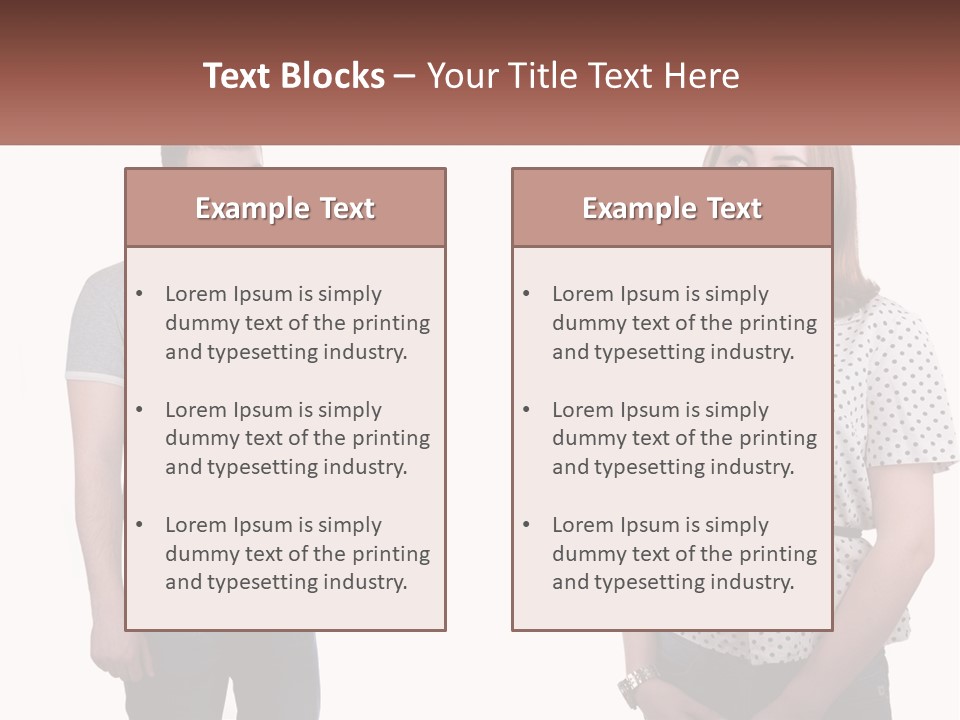 Text Blocks – Your Title Text Here

Example Text

• Lorem Ipsum is simply dummy text of the printing and typesetting industry.

• Lorem Ipsum is simply dummy text of the printing and typesetting industry.

• Lorem Ipsum is simply dummy text of the printing and typesetting industry.

Example Text

• Lorem Ipsum is simply dummy text of the printing and typesetting industry.

• Lorem Ipsum is simply dummy text of the printing and typesetting industry.

• Lorem Ipsum is simply dummy text of the printing and typesetting industry.